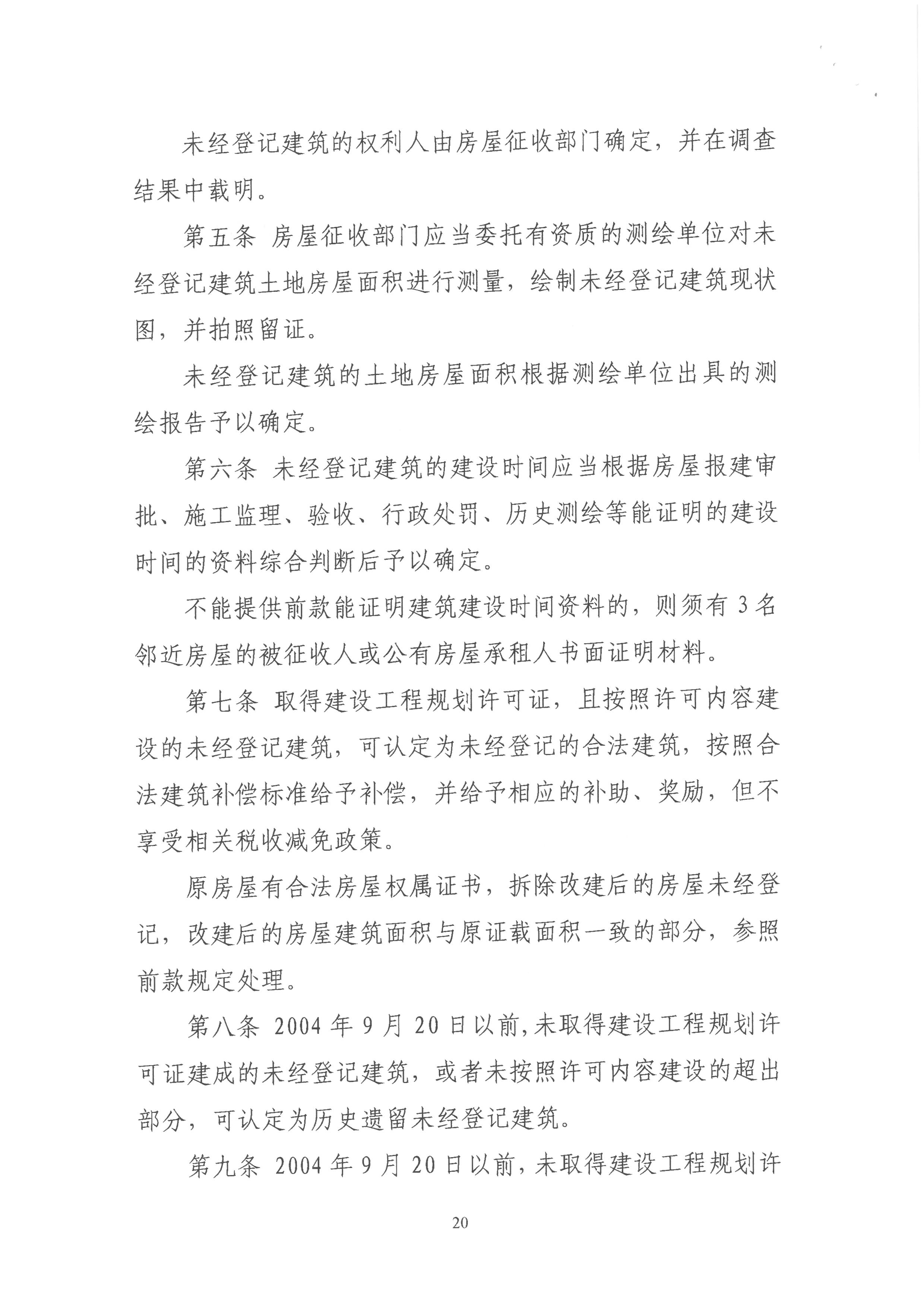 未经登记建筑的权利人由房屋征收部门确定，并在调查结果中载明。

第五条 房屋征收部门应当委托有资质的测绘单位对未经登记建筑土地房屋面积进行测量，绘制未经登记建筑现状图，并拍照留证。

未经登记建筑的土地房屋面积根据测绘单位出具的测绘报告予以确定。

第六条 未经登记建筑的建设时间应当根据房屋报建审批、施工监理、验收、行政处罚、历史测绘等能证明的建设时间的资料综合判断后予以确定。

不能提供前款能证明建筑建设时间资料的，则须有 3 名邻近房屋的被征收人或公有房屋承租人书面证明材料。

第七条 取得建设工程规划许可证，且按照许可内容建设的未经登记建筑，可认定为未经登记的合法建筑，按照合法建筑补偿标准给予补偿，并给予相应的补助、奖励，但不享受相关税收减免政策。

原房屋有合法房屋权属证书，拆除改建后的房屋未经登记，改建后的房屋建筑面积与原证载面积一致的部分，参照前款规定处理。

第八条 2004 年 9 月 20 日以前，未取得建设工程规划许可证建成的未经登记建筑，或者未按照许可内容建设的超出部分，可认定为历史遗留未经登记建筑。

第九条 2004 年 9 月 20 日以前，未取得建设工程规划许

20